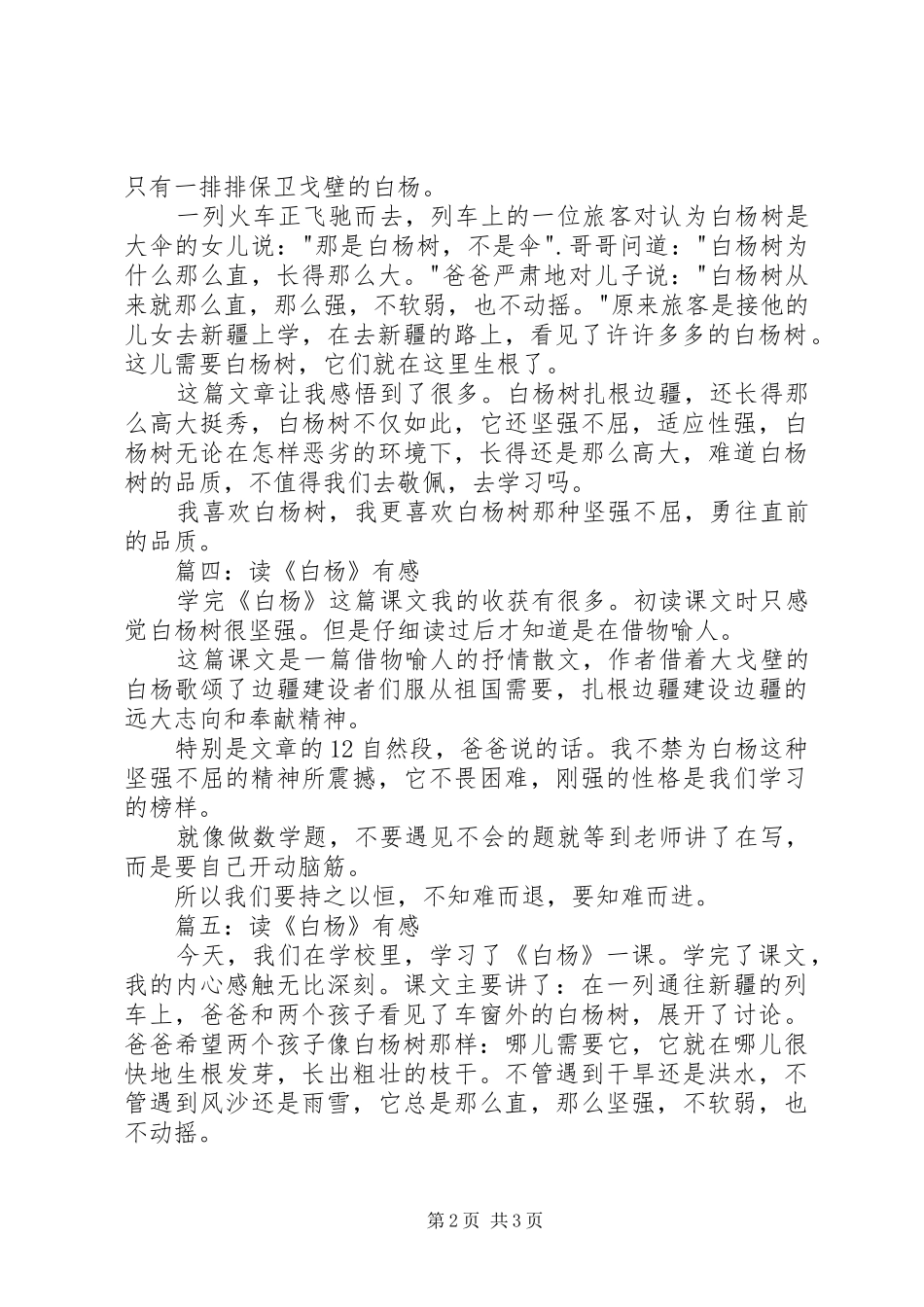 只有一排排保卫戈壁的白杨。

一列火车正飞驰而去，列车上的一位旅客对认为白杨树是大伞的女儿说："那是白杨树，不是伞".哥哥问道："白杨树为什么那么直，长得那么大。"爸爸严肃地对儿子说："白杨树从来就那么直，那么强，不软弱，也不动摇。"原来旅客是接他的儿女去新疆上学，在去新疆的路上，看见了许许多多的白杨树。这儿需要白杨树，它们就在这里生根了。

这篇文章让我感悟到了很多。白杨树扎根边疆，还长得那么高大挺秀，白杨树不仅如此，它还坚强不屈，适应性强，白杨树无论在怎样恶劣的环境下，长得还是那么高大，难道白杨树的品质，不值得我们去敬佩，去学习吗。

我喜欢白杨树，我更喜欢白杨树那种坚强不屈，勇往直前的品质。

篇四：读《白杨》有感

学完《白杨》这篇课文我的收获有很多。初读课文时只感觉白杨树很坚强。但是仔细读过后才知道是在借物喻人。

这篇课文是一篇借物喻人的抒情散文，作者借着大戈壁的白杨歌颂了边疆建设者们服从祖国需要，扎根边疆建设边疆的远大志向和奉献精神。

特别是文章的12自然段，爸爸说的话。我不禁为白杨这种坚强不屈的精神所震撼，它不畏困难，刚强的性格是我们学习的榜样。

就像做数学题，不要遇见不会的题就等到老师讲了在写，而是要自己开动脑筋。

所以我们要持之以恒，不知难而退，要知难而进。

篇五：读《白杨》有感

今天，我们在学校里，学习了《白杨》一课。学完了课文，我的内心感触无比深刻。课文主要讲了：在一列通往新疆的列车上，爸爸和两个孩子看见了车窗外的白杨树，展开了讨论。爸爸希望两个孩子像白杨树那样：哪儿需要它，它就在哪儿很快地生根发芽，长出粗壮的枝干。不管遇到干旱还是洪水，不管遇到风沙还是雨雪，它总是那么直，那么坚强，不软弱，也不动摇。

第2页 共3页